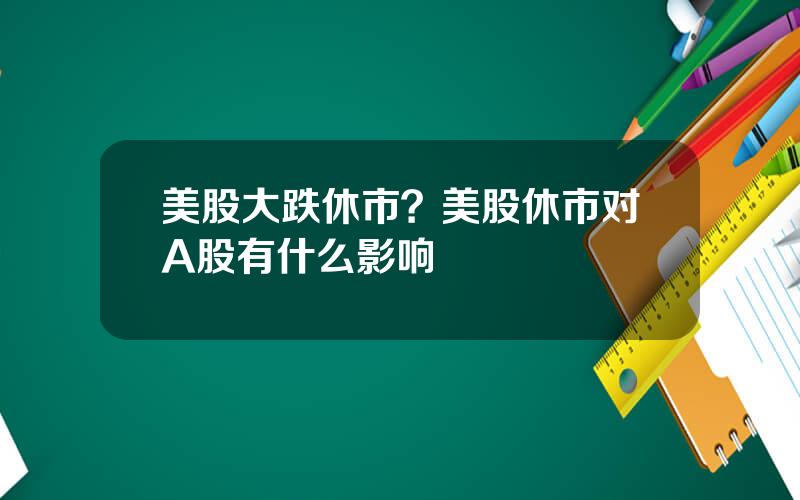 美股大跌休市？美股休市对A股有什么影响